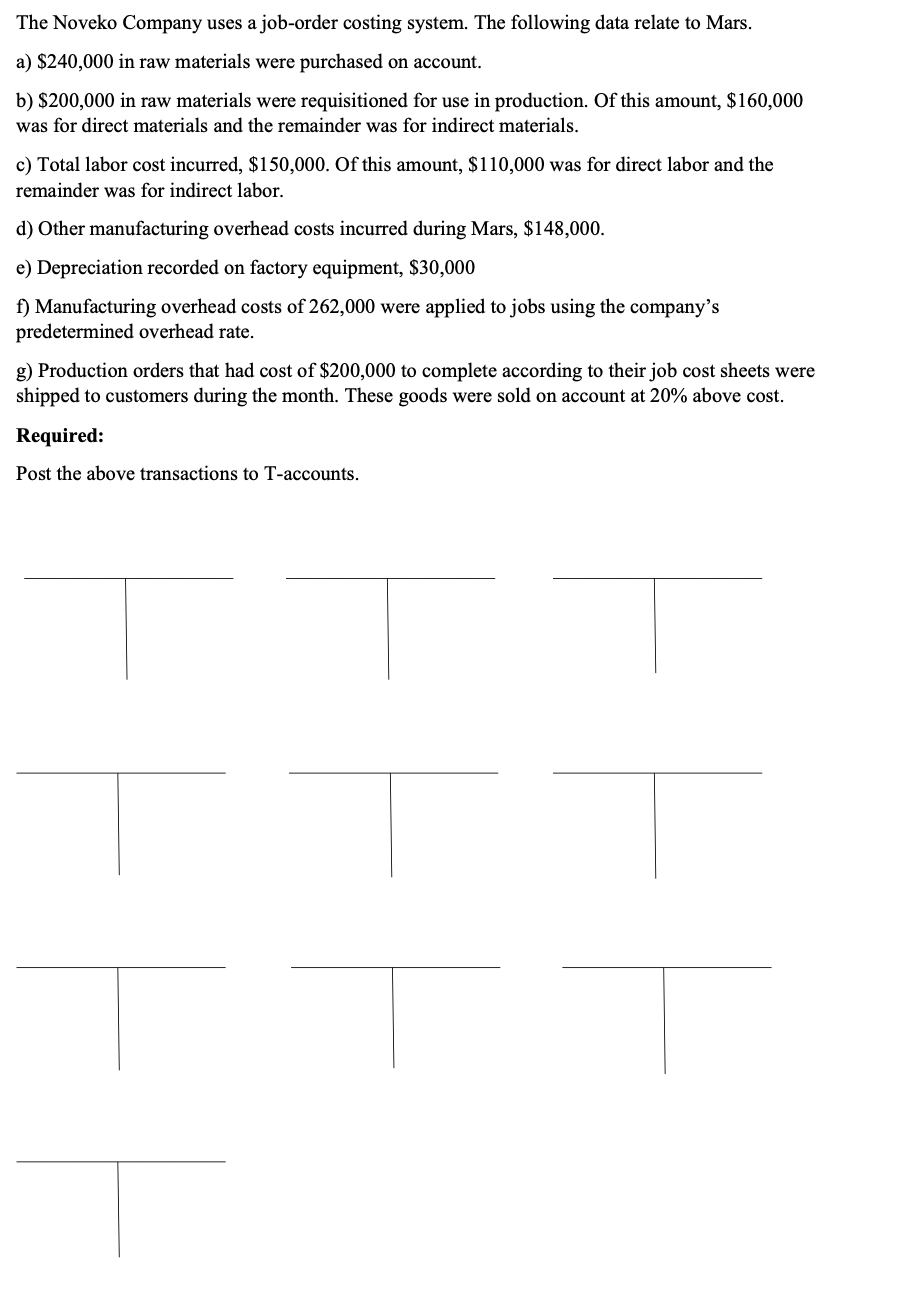 The Noveko Company uses a job-order costing system. The following data relate to Mars.

a) \$240,000 in raw materials were purchased on account.

b) \$200,000 in raw materials were requisitioned for use in production. Of this amount, \$160,000 was for direct materials and the remainder was for indirect materials.

c) Total labor cost incurred, \$150,000. Of this amount, \$110,000 was for direct labor and the remainder was for indirect labor.

d) Other manufacturing overhead costs incurred during Mars, \$148,000.

e) Depreciation recorded on factory equipment, \$30,000

f) Manufacturing overhead costs of 262,000 were applied to jobs using the company's predetermined overhead rate.

g) Production orders that had cost of \$200,000 to complete according to their job cost sheets were shipped to customers during the month. These goods were sold on account at 20% above cost.

Required:

Post the above transactions to T-accounts.